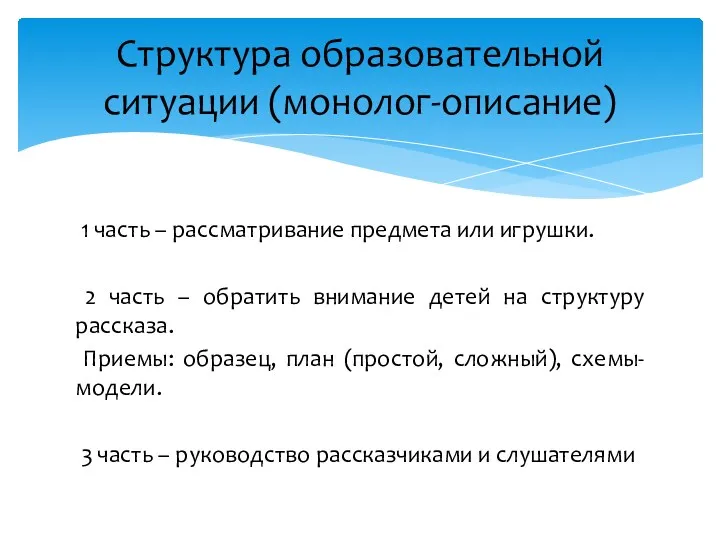 Структура образовательной ситуации (монолог-описание)

1 часть – рассматривание предмета или игрушки.

2 часть – обратить внимание детей на структуру рассказа.

Приемы: образец, план (простой, сложный), схемы-модели.

3 часть – руководство рассказчиками и слушателями